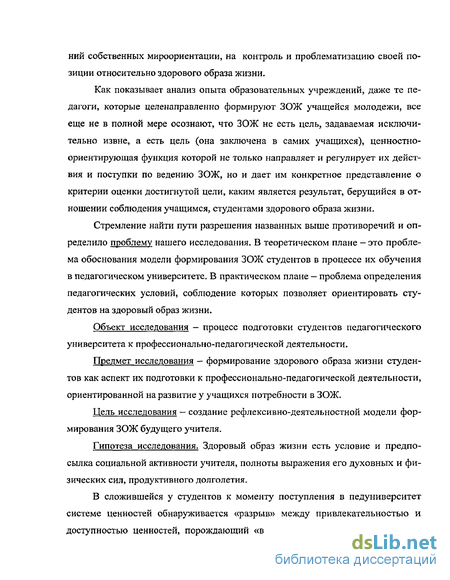 ний собственных мироориентации, на контроль и проблематизацию своей позиции относительно здорового образа жизни.

Как показывает анализ опыта образовательных учреждений, даже те педагоги, которые целенаправленно формируют ЗОЖ учащейся молодежи, все еще не в полной мере осознают, что ЗОЖ не есть цель, задаваемая исключительно извне, а есть цель (она заключена в самих учащихся), ценностно-ориентирующая функция которой не только направляет и регулирует их действия и поступки по ведению ЗОЖ, но и дает им конкретное представление о критерии оценки достигнутой цели, каким является результат, берущийся в отношении соблюдения учащимся, студентами здорового образа жизни.

Стремление найти пути разрешения названных выше противоречий и определило проблему нашего исследования. В теоретическом плане – это проблема обоснования модели формирования ЗОЖ студентов в процессе их обучения в педагогическом университете. В практическом плане – проблема определения педагогических условий, соблюдение которых позволяет ориентировать студентов на здоровый образ жизни.

Объект исследования – процесс подготовки студентов педагогического университета к профессионально-педагогической деятельности.

Предмет исследования – формирование здорового образа жизни студентов как аспект их подготовки к профессионально-педагогической деятельности, ориентированной на развитие у учащихся потребности в ЗОЖ.

Цель исследования – создание рефлексивно-деятельностной модели формирования ЗОЖ будущего учителя.

Гипотеза исследования. Здоровый образ жизни есть условие и предпосылка социальной активности учителя, полноты выражения его духовных и физических сил, продуктивного долголетия.

В сложившейся у студентов к моменту поступления в педуниверситет системе ценностей обнаруживается «разрыв» между привлекательностью и доступностью ценностей, порождающий «в

dsLib.net
библиотека диссертаций